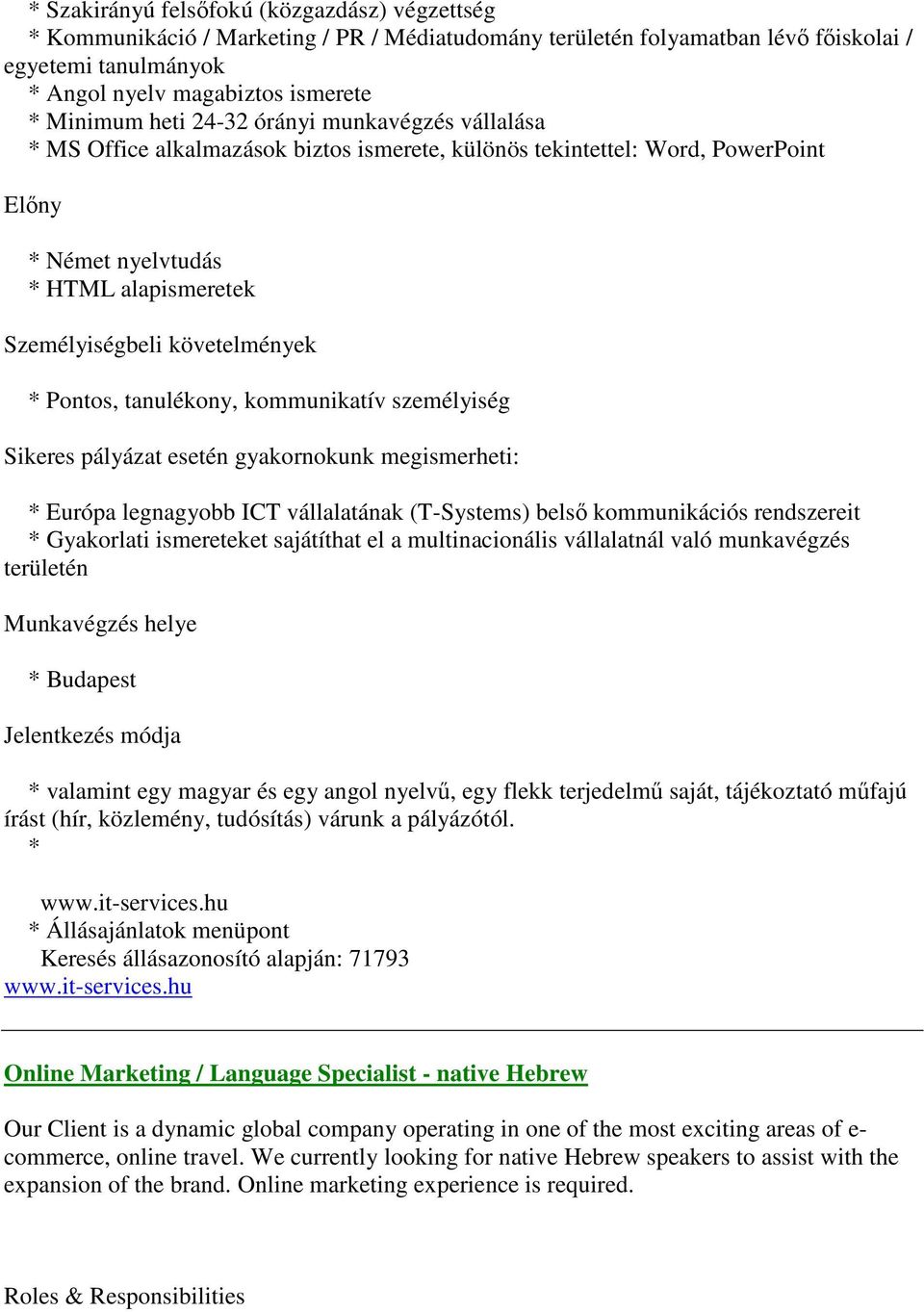 * Szakirányú felsőfokú (közgazdász) végzettség
* Kommunikáció / Marketing / PR / Médiatudomány területén folyamatban lévő főiskolai / egyetemi tanulmányok
* Angol nyelv magabiztos ismerete
* Minimum heti 24-32 órányi munkavégzés vállalása
* MS Office alkalmazások biztos ismerete, különös tekintettel: Word, PowerPoint

Előny

* Német nyelvtudás
* HTML alapismeretek

Személyiségbeli követelmények

* Pontos, tanulékony, kommunikatív személyiség

Sikeres pályázat esetén gyakornokunk megismerheti:

* Európa legnagyobb ICT vállalatának (T-Systems) belső kommunikációs rendszereit
* Gyakorlati ismereteket sajátíthat el a multinacionális vállalatnál való munkavégzés területén

Munkavégzés helye

* Budapest

Jelentkezés módja

* valamint egy magyar és egy angol nyelvű, egy flekk terjedelmű saját, tájékoztató műfajú írást (hír, közlemény, tudósítás) várunk a pályázótól.
*

www.it-services.hu
* Állásajánlatok menüpont
Keresés állásazonosító alapján: 71793
www.it-services.hu

Online Marketing / Language Specialist - native Hebrew

Our Client is a dynamic global company operating in one of the most exciting areas of e-commerce, online travel. We currently looking for native Hebrew speakers to assist with the expansion of the brand. Online marketing experience is required.

Roles & Responsibilities